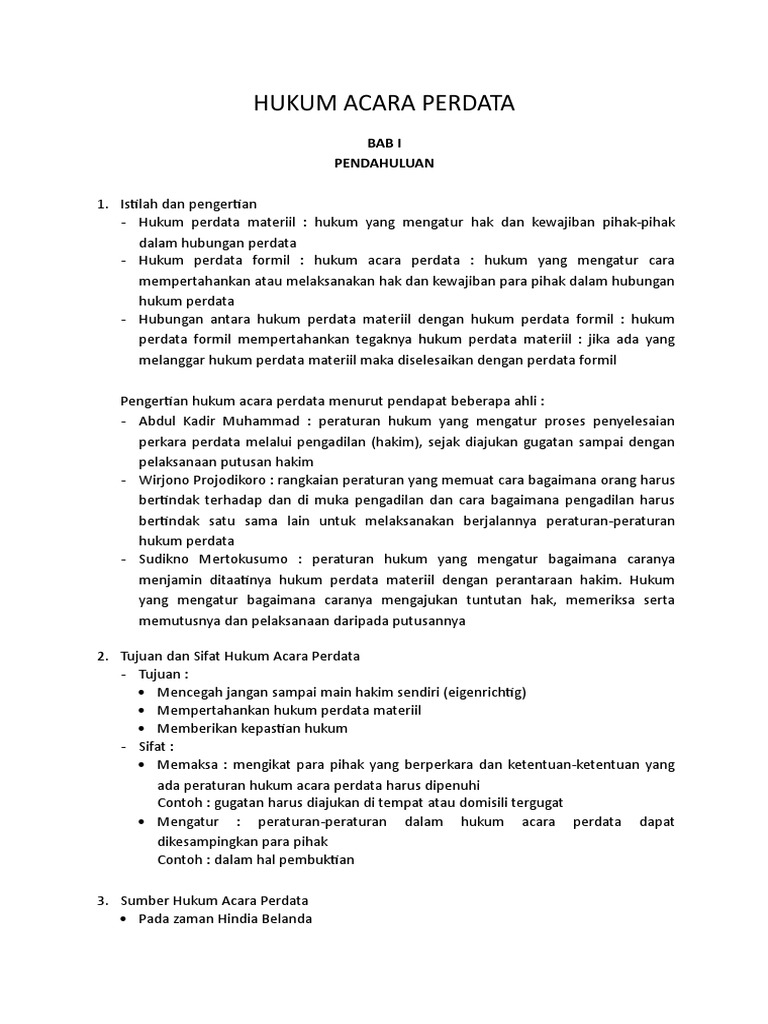 HUKUM ACARA PERDATA

BAB I
PENDAHULUAN

1. Istilah dan pengertian
- Hukum perdata materiil : hukum yang mengatur hak dan kewajiban pihak-pihak dalam hubungan perdata
- Hukum perdata formil : hukum acara perdata : hukum yang mengatur cara mempertahankan atau melaksanakan hak dan kewajiban para pihak dalam hubungan hukum perdata
- Hubungan antara hukum perdata materiil dengan hukum perdata formil : hukum perdata formil mempertahankan tegaknya hukum perdata materiil : jika ada yang melanggar hukum perdata materiil maka diselesaikan dengan perdata formil

Pengertian hukum acara perdata menurut pendapat beberapa ahli :
- Abdul Kadir Muhammad : peraturan hukum yang mengatur proses penyelesaian perkara perdata melalui pengadilan (hakim), sejak diajukan gugatan sampai dengan pelaksanaan putusan hakim
- Wirjono Projodikoro : rangkaian peraturan yang memuat cara bagaimana orang harus bertindak terhadap dan di muka pengadilan dan cara bagaimana pengadilan harus bertindak satu sama lain untuk melaksanakan berjalannya peraturan-peraturan hukum perdata
- Sudikno Mertokusumo : peraturan hukum yang mengatur bagaimana caranya menjamin ditaatinya hukum perdata materiil dengan perantaraan hakim. Hukum yang mengatur bagaimana caranya mengajukan tuntutan hak, memeriksa serta memutusnya dan pelaksanaan daripada putusannya

2. Tujuan dan Sifat Hukum Acara Perdata
- Tujuan :
• Mencegah jangan sampai main hakim sendiri (eigenrichtig)
• Mempertahankan hukum perdata materiil
• Memberikan kepastian hukum
- Sifat :
• Memaksa : mengikat para pihak yang berperkara dan ketentuan-ketentuan yang ada peraturan hukum acara perdata harus dipenuhi
Contoh : gugatan harus diajukan di tempat atau domisili tergugat
• Mengatur : peraturan-peraturan dalam hukum acara perdata dapat dikesampingkan para pihak
Contoh : dalam hal pembuktian

3. Sumber Hukum Acara Perdata
• Pada zaman Hindia Belanda